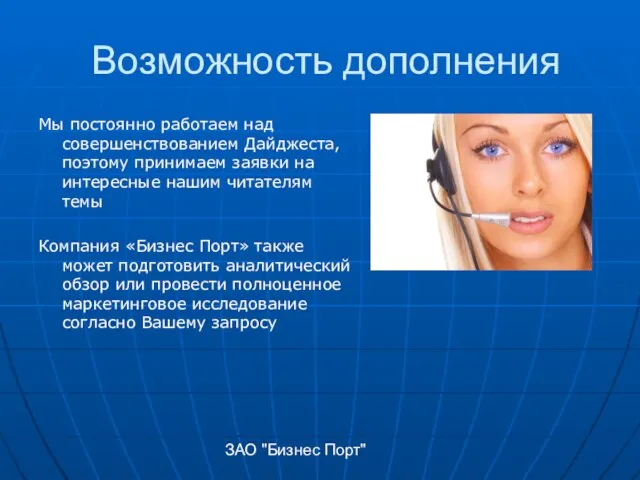 Возможность дополнения

Мы постоянно работаем над совершенствованием Дайджеста, поэтому принимаем заявки на интересные нашим читателям темы

Компания «Бизнес Порт» также может подготовить аналитический обзор или провести полноценное маркетинговое исследование согласно Вашему запросу

ЗАО "Бизнес Порт"